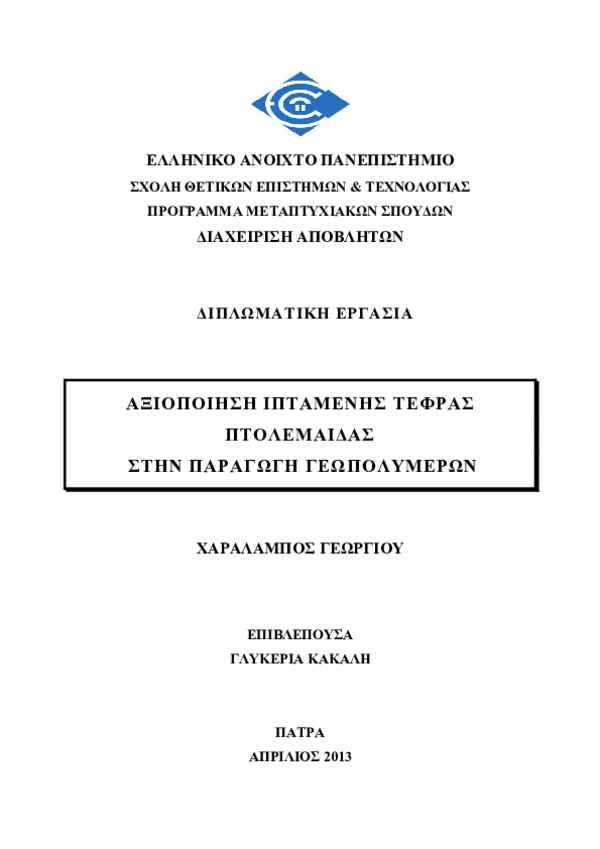 ΕΛΛΗΝΙΚΟ ΑΝΟΙΧΤΟ ΠΑΝΕΠΙΣΤΗΜΙΟ
ΣΧΟΛΗ ΘΕΤΙΚΩΝ ΕΠΙΣΤΗΜΩΝ & ΤΕΧΝΟΛΟΓΙΑΣ
ΠΡΟΓΡΑΜΜΑ ΜΕΤΑΠΤΥΧΙΑΚΩΝ ΣΠΟΥΔΩΝ
ΔΙΑΧΕΙΡΙΣΗ ΑΠΟΒΛΗΤΩΝ

ΔΙΠΛΩΜΑΤΙΚΗ ΕΡΓΑΣΙΑ

ΑΞΙΟΠΟΙΗΣΗ ΙΠΤΑΜΕΝΗΣ ΤΕΦΡΑΣ
ΠΤΟΛΕΜΑΙΔΑΣ
ΣΤΗΝ ΠΑΡΑΓΩΓΗ ΓΕΩΠΟΛΥΜΕΡΩΝ

ΧΑΡΑΛΑΜΠΟΣ ΓΕΩΡΓΙΟΥ

ΕΠΙΒΛΕΠΟΥΣΑ
ΓΛΥΚΕΡΙΑ ΚΑΚΑΛΗ

ΠΑΤΡΑ
ΑΠΡΙΛΙΟΣ 2013